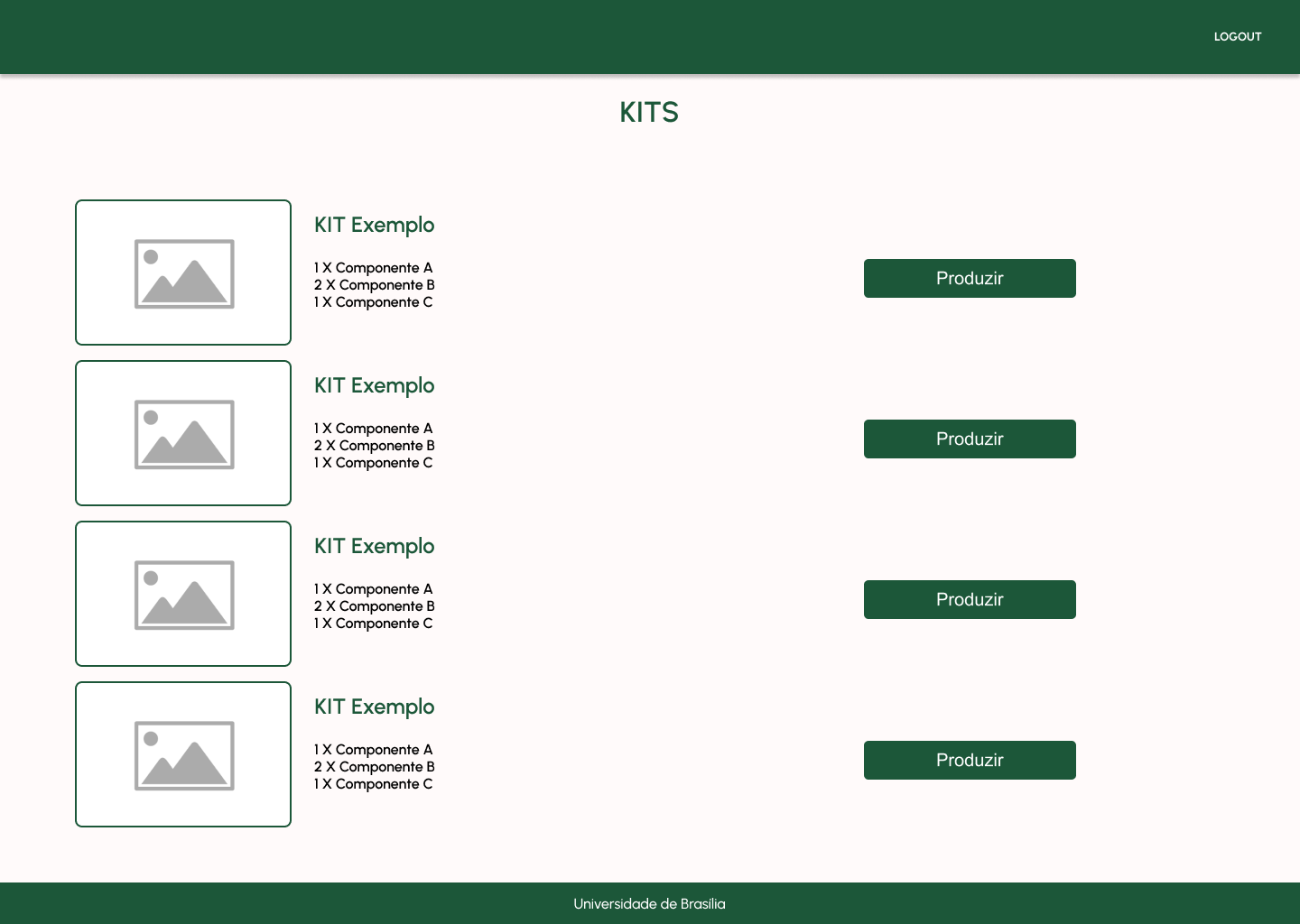 LOGOUT

KITS

KIT Exemplo

1 X Componente A
2 X Componente B
1 X Componente C

Produzir

KIT Exemplo

1 X Componente A
2 X Componente B
1 X Componente C

Produzir

KIT Exemplo

1 X Componente A
2 X Componente B
1 X Componente C

Produzir

KIT Exemplo

1 X Componente A
2 X Componente B
1 X Componente C

Produzir

Universidade de Brasilia